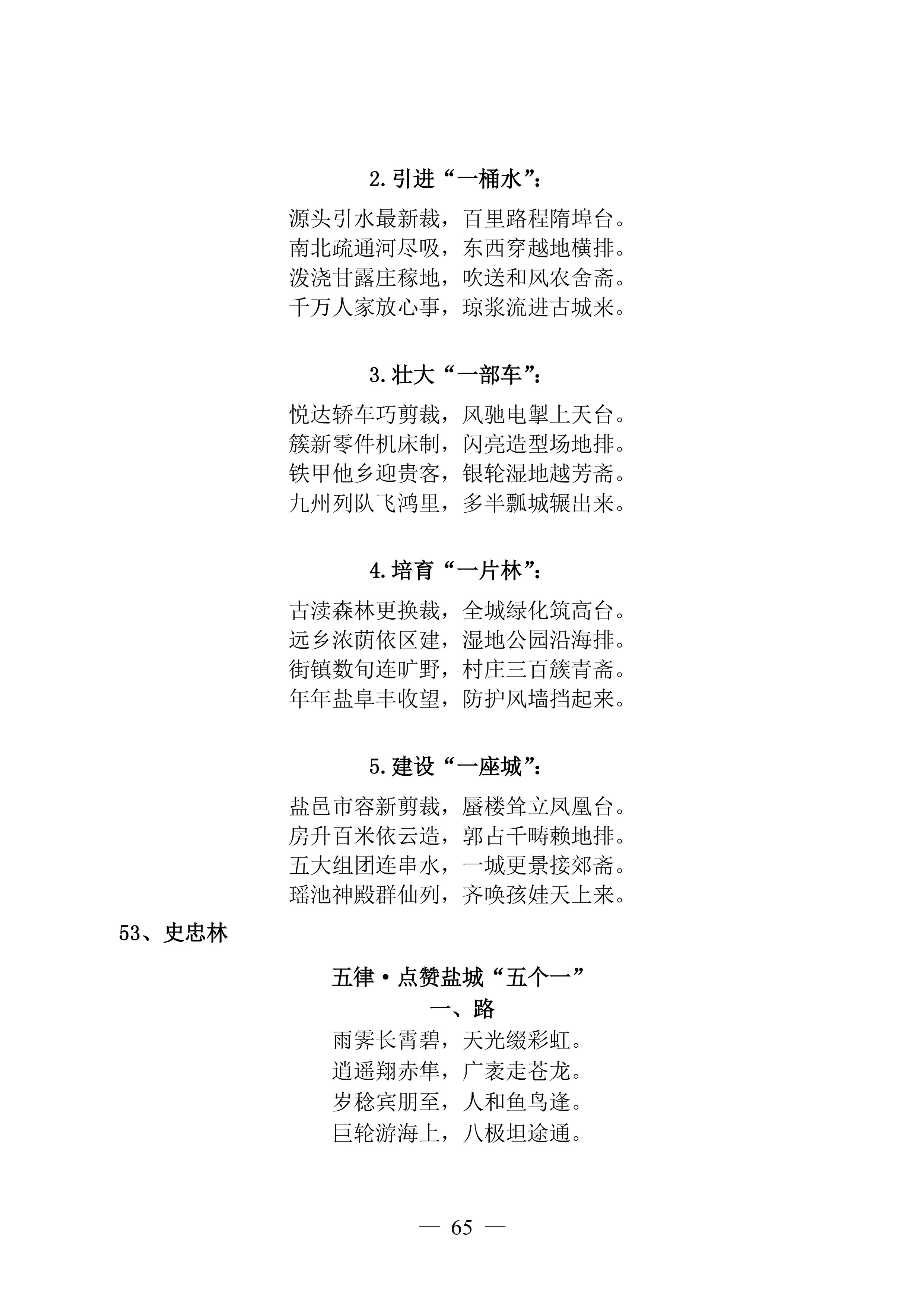 2. 引进“一桶水”：

源头引水最新裁，百里路程隋埠台。
南北疏通河尽吸，东西穿越地横排。
泼浇甘露庄稼地，吹送和风农舍斋。
千万人家放心事，琼浆流进古城来。

3. 壮大“一部车”：

悦达轿车巧剪裁，风驰电掣上天台。
簇新零件机床制，闪亮造型场地排。
铁甲他乡迎贵客，银轮湿地越芳斋。
九州列队飞鸿里，多半瓢城辗出来。

4. 培育“一片林”：

古渎森林更换裁，全城绿化筑高台。
远乡浓荫依区建，湿地公园沿海排。
街镇数旬连旷野，村庄三百簇青斋。
年年盐阜丰收望，防护风墙挡起来。

5. 建设“一座城”：

盐邑市容新剪裁，蜃楼耸立凤凰台。
房升百米依云造，郭占千畴赖地排。
五大组团连串水，一城更景接郊斋。
瑶池神殿群仙列，齐唤孩娃天上来。

53、史忠林

五律·点赞盐城“五个一”

一、路

雨霁长霄碧，天光缀彩虹。
逍遥翔赤隼，广袤走苍龙。
岁稔宾朋至，人和鱼鸟逢。
巨轮游海上，八极坦途通。

— 65 —